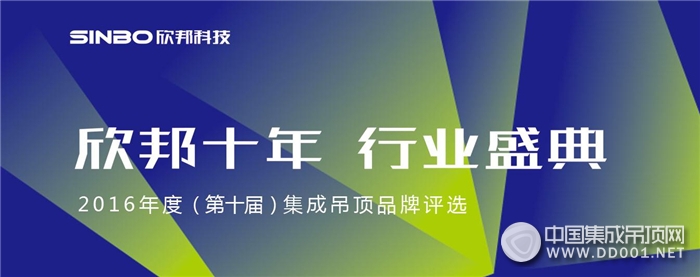 SINBO 欣邦科技

欣邦十年 行业盛典

2016年度（第十届）集成吊顶品牌评选

中国集成吊顶网
WWW.DD001.NET